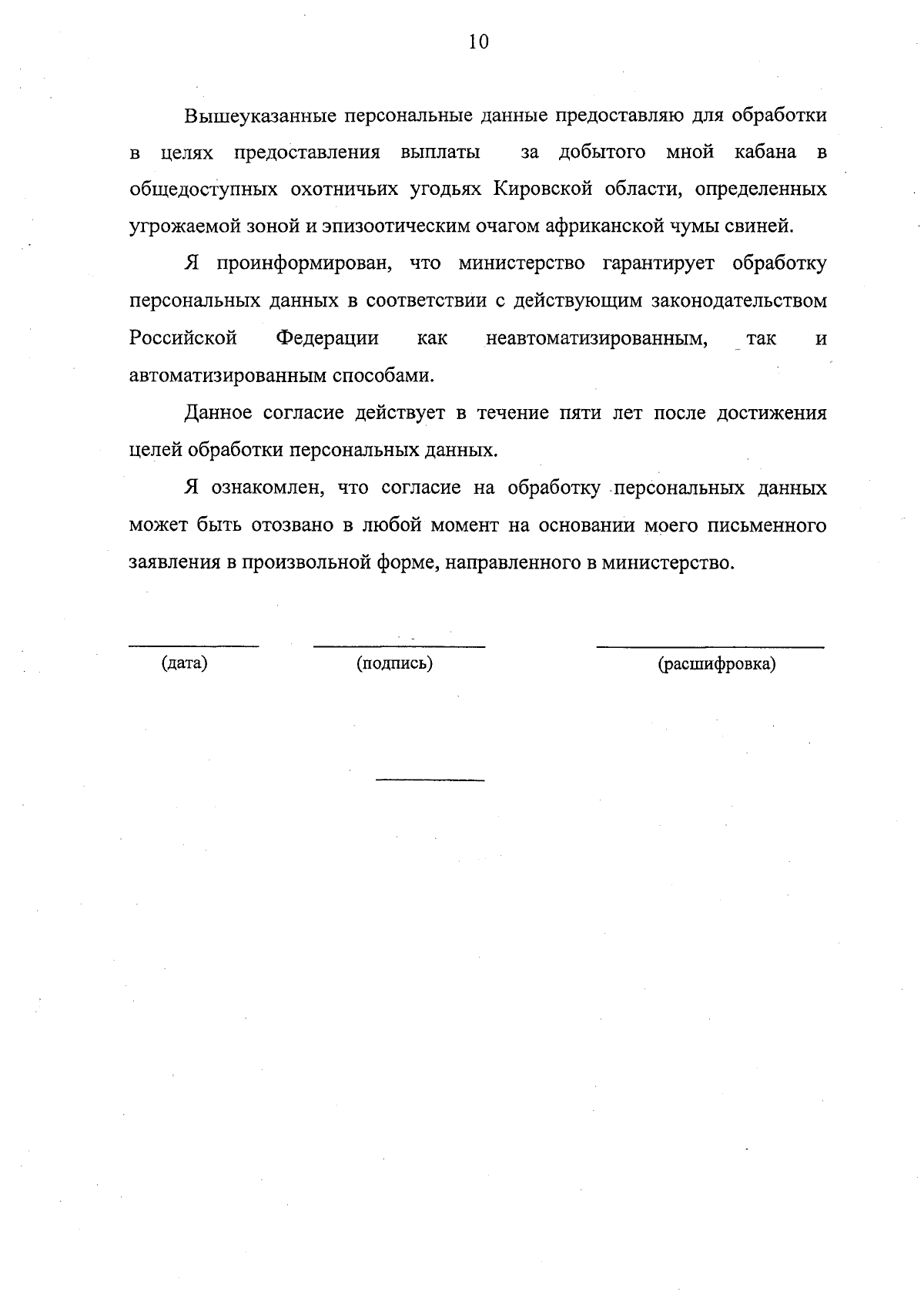 10

Вышеуказанные персональные данные предоставляю для обработки в целях предоставления выплаты за добытого мной кабана в общедоступных охотничьих угодьях Кировской области, определенных угрожаемой зоной и эпизоотическим очагом африканской чумы свиней.

Я проинформирован, что министерство гарантирует обработку персональных данных в соответствии с действующим законодательством Российской Федерации как неавтоматизированным, так и автоматизированным способами.

Данное согласие действует в течение пяти лет после достижения целей обработки персональных данных.

Я ознакомлен, что согласие на обработку персональных данных может быть отозвано в любой момент на основании моего письменного заявления в произвольной форме, направленного в министерство.

(дата) (подпись) (расшифровка)